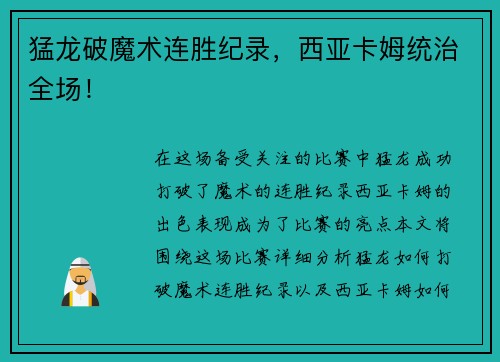 猛龙破魔术连胜纪录，西亚卡姆统治全场！

在这场备受关注的比赛中猛龙成功打破了魔术的连胜纪录西亚卡姆的出色表现成为了比赛的亮点本文将围绕这场比赛详细分析猛龙如何打破魔术连胜纪录以及西亚卡姆如何